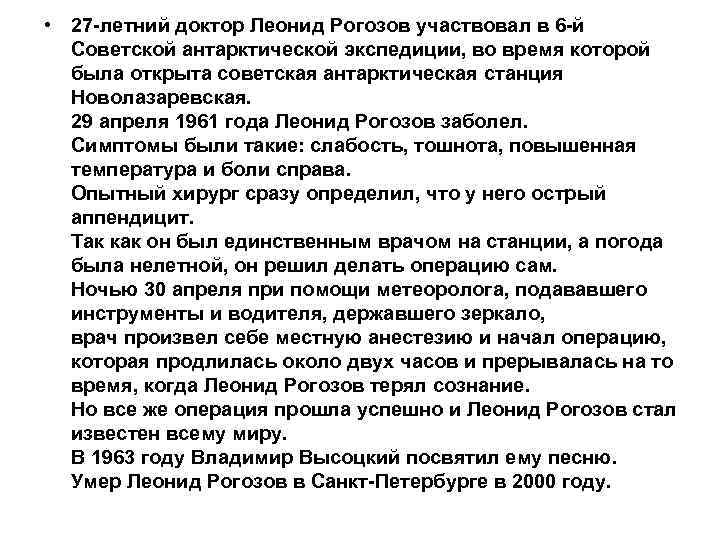 • 27-летний доктор Леонид Рогозов участвовал в 6-й Советской антарктической экспедиции, во время которой была открыта советская антарктическая станция Новолазаревская.
29 апреля 1961 года Леонид Рогозов заболел.
Симптомы были такие: слабость, тошнота, повышенная температура и боли справа.
Опытный хирург сразу определил, что у него острый аппендицит.
Так как он был единственным врачом на станции, а погода была нелетной, он решил делать операцию сам.
Ночью 30 апреля при помощи метеоролога, подававшего инструменты и водителя, державшего зеркало,
врач произвел себе местную анестезию и начал операцию, которая продлилась около двух часов и прерывалась на то время, когда Леонид Рогозов терял сознание.
Но все же операция прошла успешно и Леонид Рогозов стал известен всему миру.
В 1963 году Владимир Высоцкий посвятил ему песню.
Умер Леонид Рогозов в Санкт-Петербурге в 2000 году.